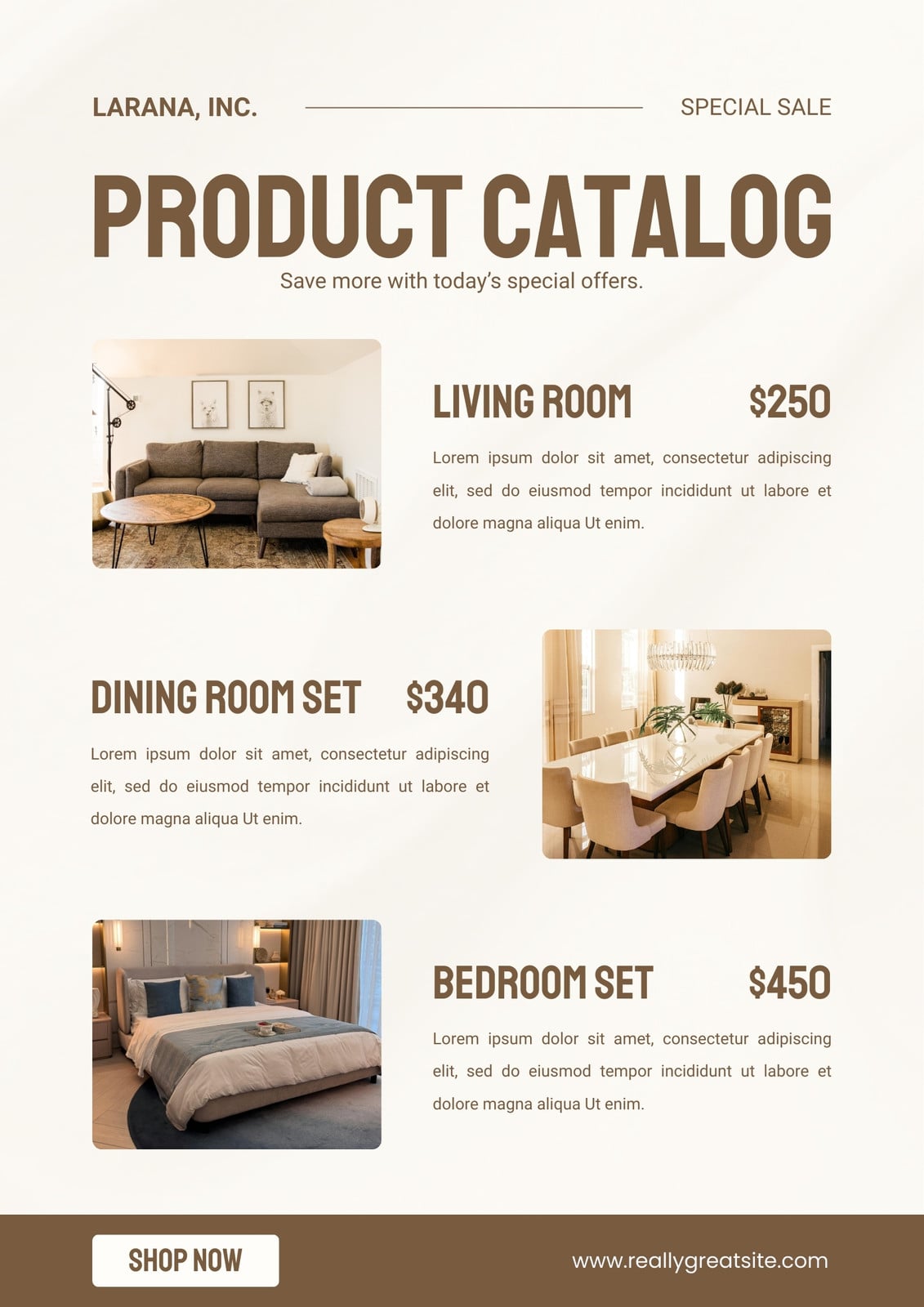 LARANA, INC.

SPECIAL SALE

PRODUCT CATALOG

Save more with today's special offers.

LIVING ROOM

$250

Lorem ipsum dolor sit amet, consectetur adipiscing elit, sed do eiusmod tempor incididunt ut labore et dolore magna aliqua Ut enim.

DINING ROOM SET

$340

Lorem ipsum dolor sit amet, consectetur adipiscing elit, sed do eiusmod tempor incididunt ut labore et dolore magna aliqua Ut enim.

BEDROOM SET

$450

Lorem ipsum dolor sit amet, consectetur adipiscing elit, sed do eiusmod tempor incididunt ut labore et dolore magna aliqua Ut enim.

SHOP NOW

www.reallygreatsite.com